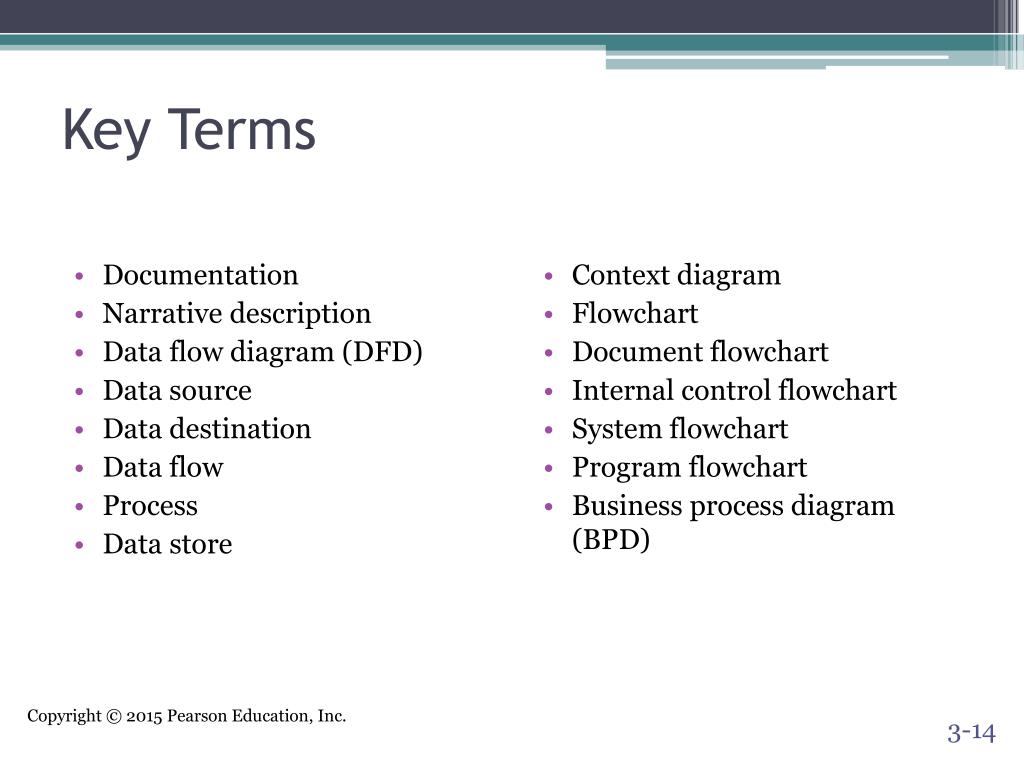 Key Terms

• Documentation
• Narrative description
• Data flow diagram (DFD)
• Data source
• Data destination
• Data flow
• Process
• Data store

• Context diagram
• Flowchart
• Document flowchart
• Internal control flowchart
• System flowchart
• Program flowchart
• Business process diagram (BPD)

Copyright © 2015 Pearson Education, Inc.

3-14